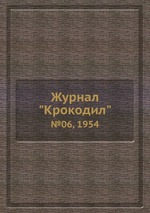 Журнал
"Крокодил"
№06, 1954